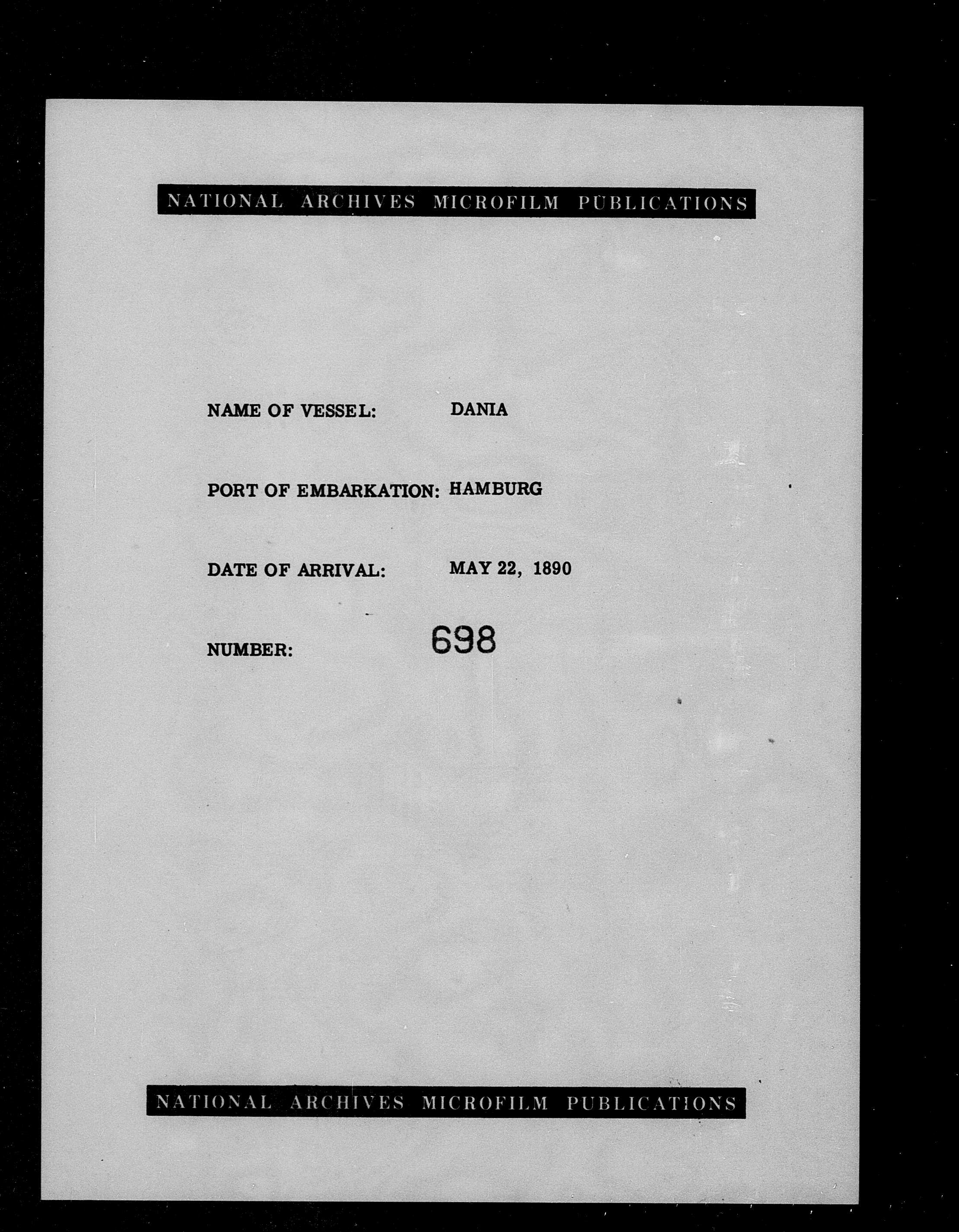 NATIONAL ARCHIVES MICROFILM PUBLICATIONS

NAME OF VESSEL: DANIA

PORT OF EMBARKATION: HAMBURG

DATE OF ARRIVAL: MAY 22, 1890

NUMBER: 698

NATIONAL ARCHIVES MICROFILM PUBLICATIONS